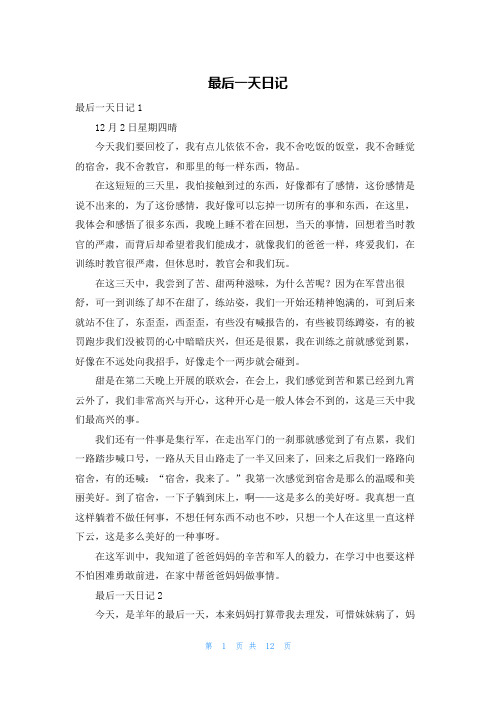 最后一天日记

最后一天日记 1

12 月 2 日星期四晴

今天我们要回校了，我有点儿依依不舍，我不舍吃饭的饭堂，我不舍睡觉的宿舍，我不舍教官，和那里的每一样东西，物品。

在这短短的三天里，我怕接触到过的东西，好像都有了感情，这份感情是说不出来的，为了这份感情，我好像可以忘掉一切所有的事和东西，在这里，我体会和感悟了很多东西，我晚上睡不着在回想，当天的事情，回想着当时教官的严肃，而背后却希望着我们能成才，就像我们的爸爸一样，疼爱我们，在训练时教官很严肃，但休息时，教官会和我们玩。

在这三天中，我尝到了苦、甜两种滋味，为什么苦呢？因为在军营出很舒，可一到训练了却不在甜了，练站姿，我们一开始还精神饱满的，可到后来就站不住了，东歪歪，西歪歪，有些没有喊报告的，有些被罚练蹲姿，有的被罚跑步我们没被罚的心中暗暗庆兴，但还是很累，我在训练之前就感觉到累，好像在不远处向我招手，好像走个一两步就会碰到。

甜是在第二天晚上开展的联欢会，在会上，我们感觉到苦和累已经到九霄云外了，我们非常高兴与开心，这种开心是一般人体会不到的，这是三天中我们最高兴的事。

我们还有一件事是集行军，在走出军门的一刹那就感觉到了有点累，我们一路踏步喊口号，一路从天目山路走了一半又回来了，回来之后我们一路路向宿舍，有的还喊：“宿舍，我来了。”我第一次感觉到宿舍是那么的温暖和美丽美好。到了宿舍，一下子躺到床上，啊——这是多么的美好呀。我真想一直这样躺着不做任何事，不想任何东西不动也不吵，只想一个人在这里一直这样下云，这是多么美好的一种事呀。

在这军训中，我知道了爸爸妈妈的辛苦和军人的毅力，在学习中也要这样不怕困难勇敢前进，在家中帮爸爸妈妈做事情。

最后一天日记 2

今天，是羊年的最后一天，本来妈妈打算带我去理发，可惜妹妹病了，妈

第 1 页 共 12 页